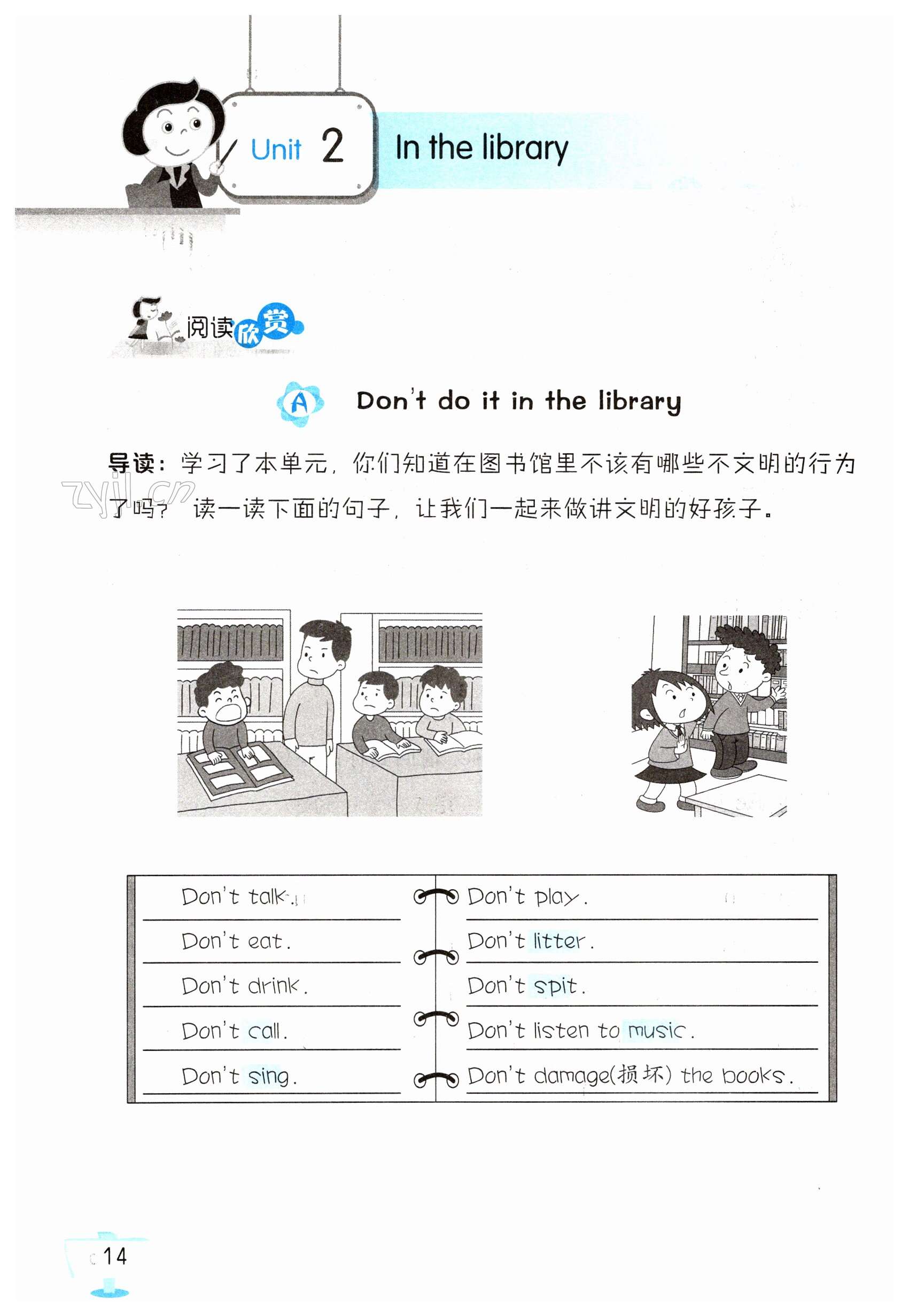 Unit 2 In the library

阅读欣赏

A Don't do it in the library

导读：学习了本单元，你们知道在图书馆里不该有哪些不文明的行为了吗？读一读下面的句子，让我们一起来做讲文明的好孩子。

zyjl.cn

Don't talk.
Don't eat.
Don't drink.
Don't call.
Don't sing.

Don't play.
Don't litter.
Don't spit.
Don't listen to music.
Don't damage(损坏) the books.

14